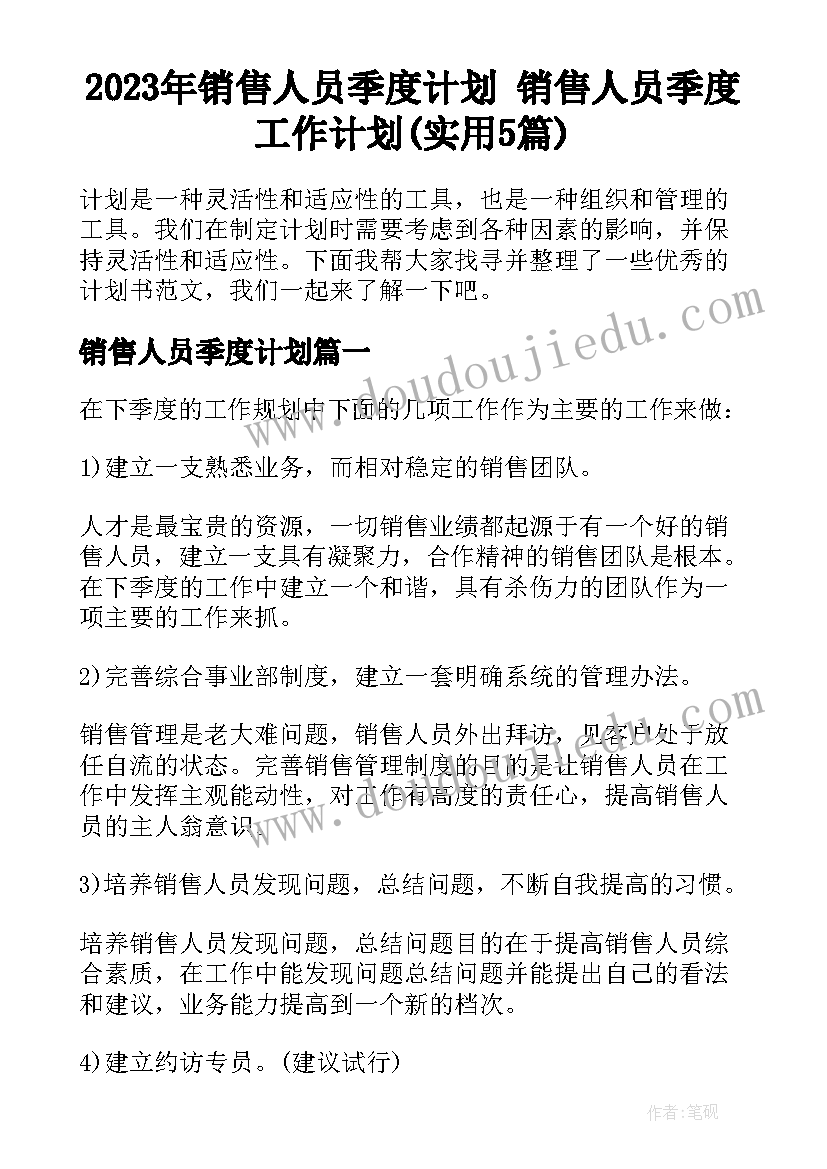 2023年销售人员季度计划 销售人员季度工作计划(实用5篇)

计划是一种灵活性和适应性的工具，也是一种组织和管理的工具。我们在制定计划时需要考虑到各种因素的影响，并保持灵活性和适应性。下面我帮大家找寻并整理了一些优秀的计划书范文，我们一起来了解一下吧。

www.doudoujiedu.com

销售人员季度计划篇一

在下季度的工作规划中下面的几项工作作为主要的工作来做：

1)建立一支熟悉业务，而相对稳定的销售团队。

人才是最宝贵的资源，一切销售业绩都起源于有一个好的销售人员，建立一支具有凝聚力，合作精神的销售团队是根本。在下季度的工作中建立一个和谐，具有杀伤力的团队作为一项主要的工作来抓。

2)完善综合事业部制度，建立一套明确系统的管理办法。

销售管理是老大难问题，销售人员外出拜访，见客户处于放任自流的状态。完善销售管理制度的目的是让销售人员在工作中发挥主观能动性，对工作有高度的责任心，提高销售人员的主人翁意识。

www.doudoujiedu.com

3)培养销售人员发现问题，总结问题，不断自我提高的习惯。

培养销售人员发现问题，总结问题目的在于提高销售人员综合素质，在工作中能发现问题总结问题并能提出自己的看法和建议，业务能力提高到一个新的档次。

4)建立约访专员。(建议试行)

作者:笔砚